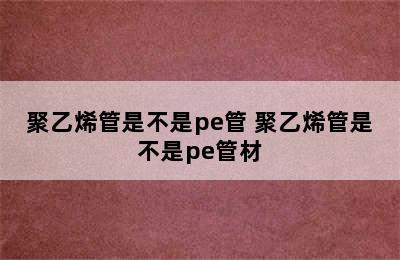 聚乙烯管是不是pe管 聚乙烯管是不是pe管材